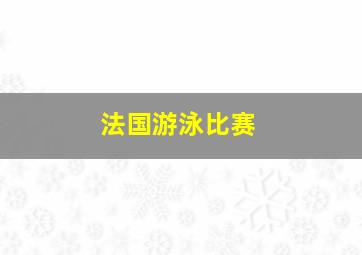 法国游泳比赛